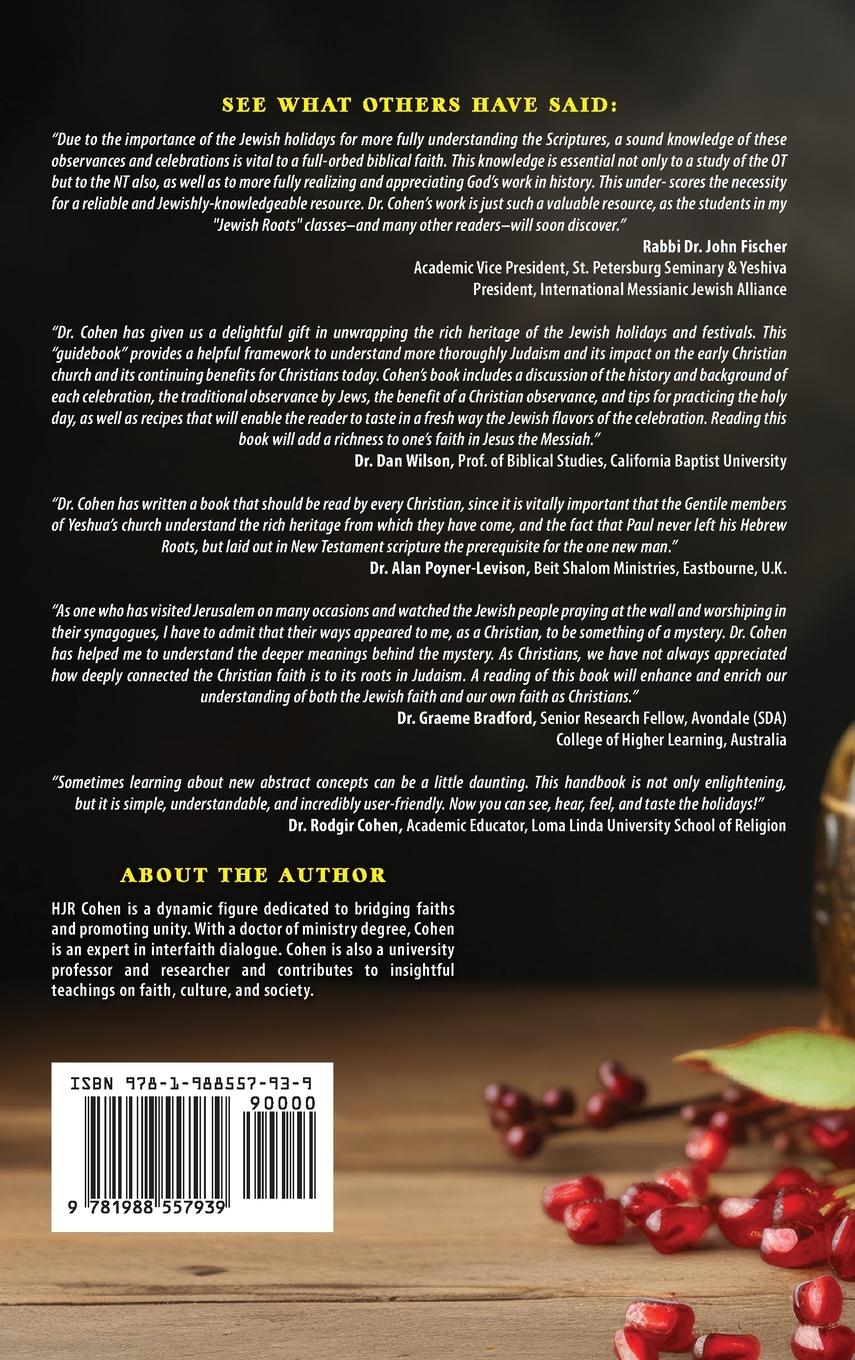 SEE WHAT OTHERS HAVE SAID:

"Due to the importance of the Jewish holidays for more fully understanding the Scriptures, a sound knowledge of these observances and celebrations is vital to a full-orbed biblical faith. This knowledge is essential not only to a study of the OT but to the NT also, as well as to more fully realizing and appreciating God's work in history. This under- scores the necessity for a reliable and Jewishly-knowledgeable resource. Dr. Cohen's work is just such a valuable resource, as the students in my "Jewish Roots" classes–and many other readers–will soon discover."

Rabbi Dr. John Fischer
Academic Vice President, St. Petersburg Seminary & Yeshiva
President, International Messianic Jewish Alliance

"Dr. Cohen has given us a delightful gift in unwrapping the rich heritage of the Jewish holidays and festivals. This "guidebook" provides a helpful framework to understand more thoroughly Judaism and its impact on the early Christian church and its continuing benefits for Christians today. Cohen's book includes a discussion of the history and background of each celebration, the traditional observance by Jews, the benefit of a Christian observance, and tips for practicing the holy day, as well as recipes that will enable the reader to taste in a fresh way the Jewish flavors of the celebration. Reading this book will add a richness to one's faith in Jesus the Messiah."

Dr. Dan Wilson, Prof. of Biblical Studies, California Baptist University

"Dr. Cohen has written a book that should be read by every Christian, since it is vitally important that the Gentile members of Yeshua's church understand the rich heritage from which they have come, and the fact that Paul never left his Hebrew Roots, but laid out in New Testament scripture the prerequisite for the one new man."

Dr. Alan Poyner-Levison, Beit Shalom Ministries, Eastbourne, U.K.

"As one who has visited Jerusalem on many occasions and watched the Jewish people praying at the wall and worshiping in their synagogues, I have to admit that their ways appeared to me, as a Christian, to be something of a mystery. Dr. Cohen has helped me to understand the deeper meanings behind the mystery. As Christians, we have not always appreciated how deeply connected the Christian faith is to its roots in Judaism. A reading of this book will enhance and enrich our understanding of both the Jewish faith and our own faith as Christians."

Dr. Graeme Bradford, Senior Research Fellow, Avondale (SDA)
College of Higher Learning, Australia

"Sometimes learning about new abstract concepts can be a little daunting. This handbook is not only enlightening, but it is simple, understandable, and incredibly user-friendly. Now you can see, hear, feel, and taste the holidays!"

Dr. Rodgir Cohen, Academic Educator, Loma Linda University School of Religion

ABOUT THE AUTHOR

HJR Cohen is a dynamic figure dedicated to bridging faiths and promoting unity. With a doctor of ministry degree, Cohen is an expert in interfaith dialogue. Cohen is also a university professor and researcher and contributes to insightful teachings on faith, culture, and society.

ISBN 978-1-988557-93-9
90000
9 781988 557939